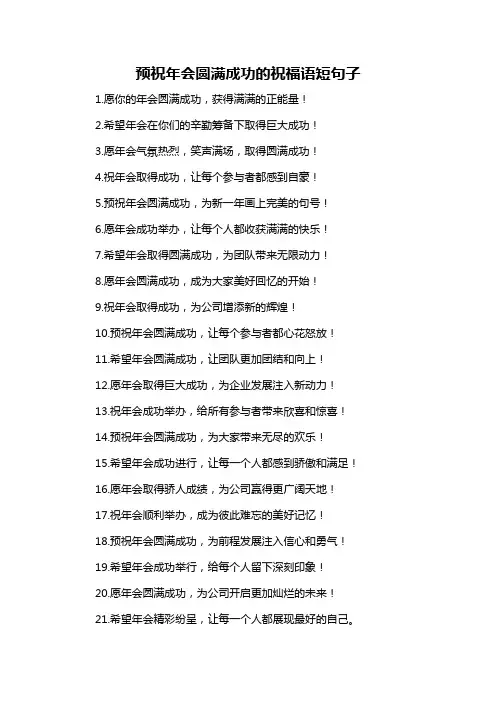 预祝年会圆满成功的祝福语短句子

1.愿你的年会圆满成功，获得满满的正能量！

2.希望年会在你们的辛勤筹备下取得巨大成功！

3.愿年会气氛热烈，笑声满场，取得圆满成功！

4.祝年会取得成功，让每个参与者都感到自豪！

5.预祝年会圆满成功，为新一年画上完美的句号！

6.愿年会成功举办，让每个人都收获满满的快乐！

7.希望年会取得圆满成功，为团队带来无限动力！

8.愿年会圆满成功，成为大家美好回忆的开始！

9.祝年会取得成功，为公司增添新的辉煌！

10.预祝年会圆满成功，让每个参与者都心花怒放！

11.希望年会圆满成功，让团队更加团结和向上！

12.愿年会取得巨大成功，为企业发展注入新动力！

13.祝年会成功举办，给所有参与者带来欣喜和惊喜！

14.预祝年会圆满成功，为大家带来无尽的欢乐！

15.希望年会成功进行，让每一个人都感到骄傲和满足！

16.愿年会取得骄人成绩，为公司赢得更广阔天地！

17.祝年会顺利举办，成为彼此难忘的美好记忆！

18.预祝年会圆满成功，为前程发展注入信心和勇气！

19.希望年会成功举行，给每个人留下深刻印象！

20.愿年会圆满成功，为公司开启更加灿烂的未来！

21.希望年会精彩纷呈，让每一个人都展现最好的自己。